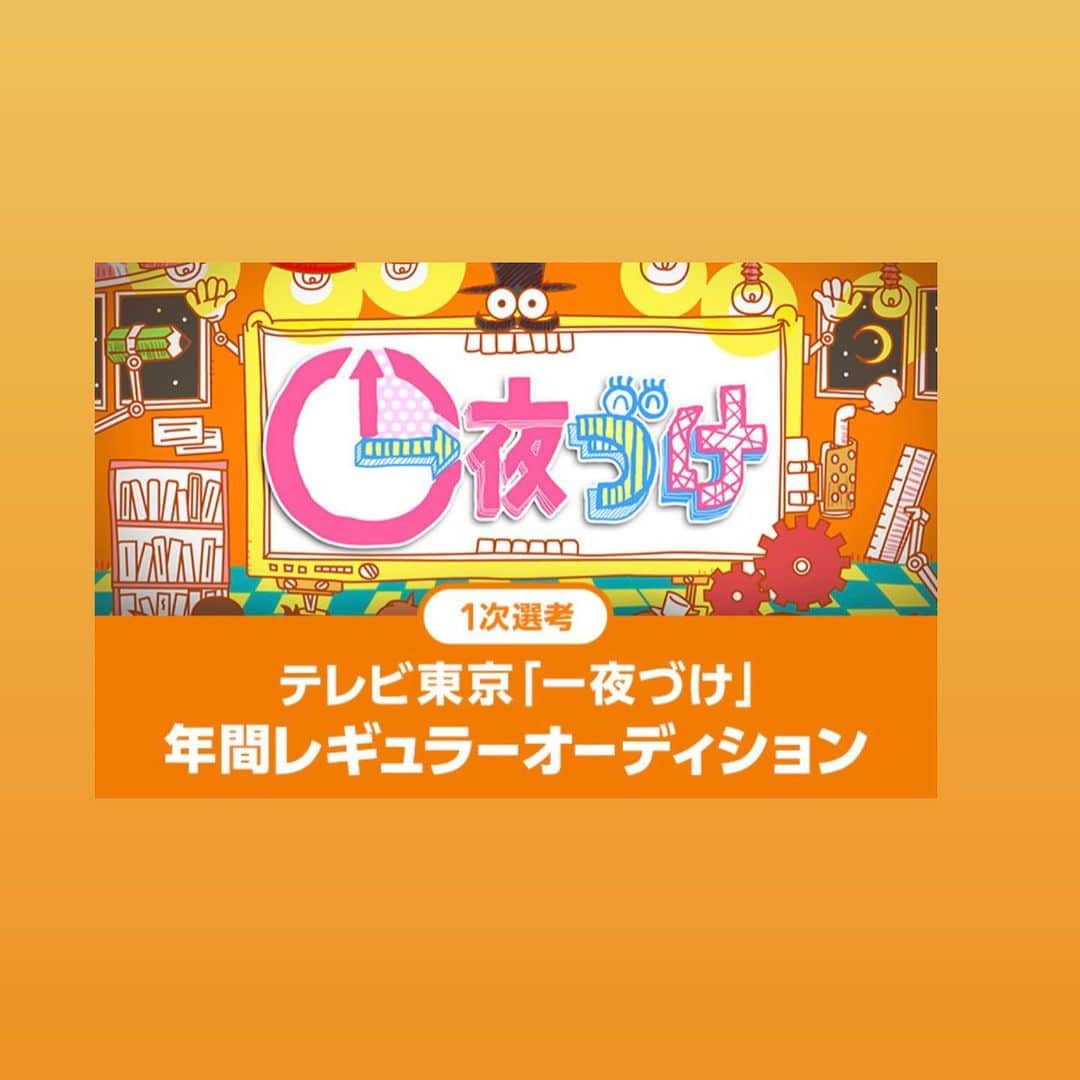 一夜づけ

1次選考

テレビ東京「一夜づけ」
年間レギュラーオーディション